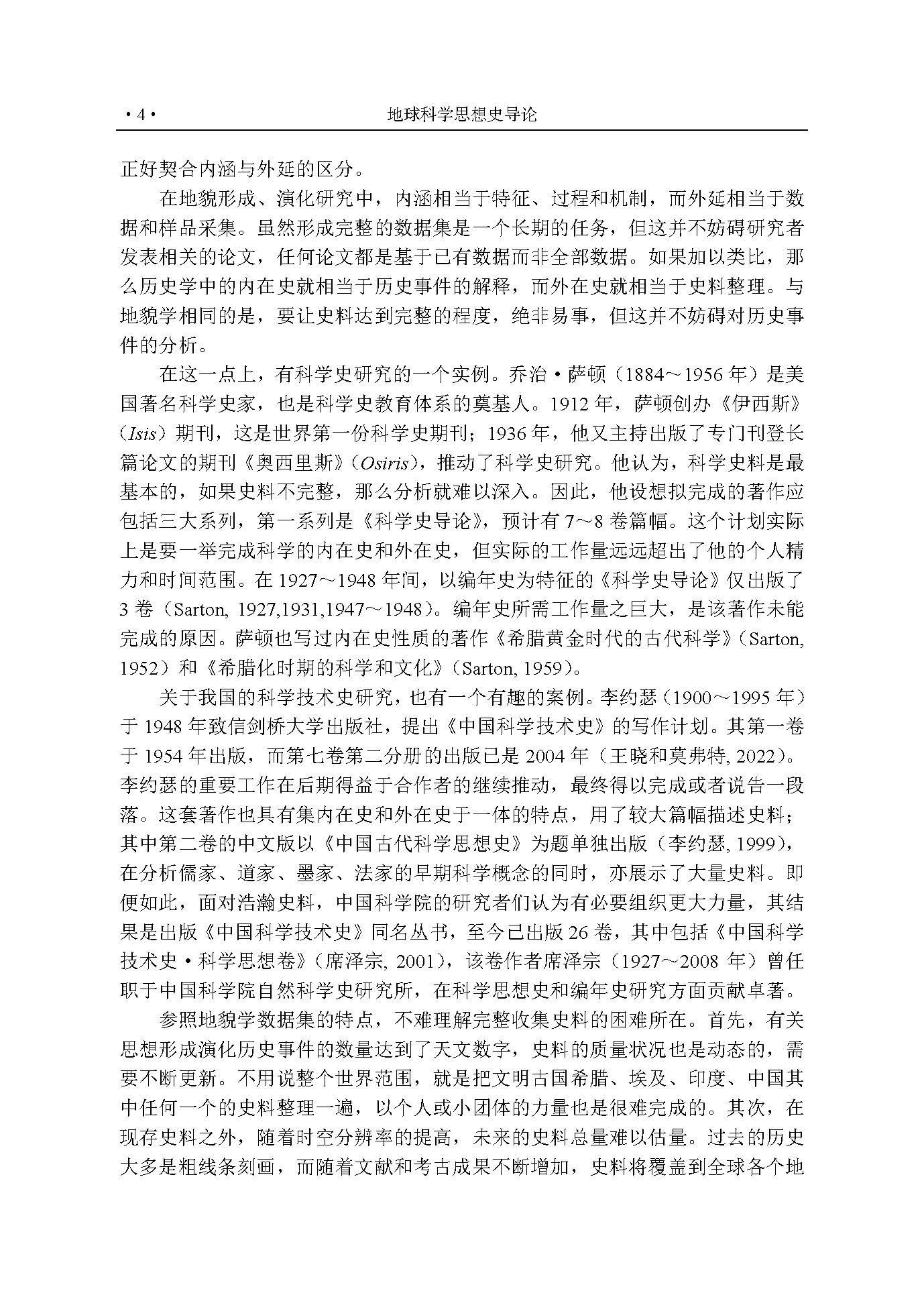 ·4· 地球科学思想史导论

正好契合内涵与外延的区分。

在地貌形成、演化研究中，内涵相当于特征、过程和机制，而外延相当于数据和样品采集。虽然形成完整的数据集是一个长期的任务，但这并不妨碍研究者发表相关的论文，任何论文都是基于已有数据而非全部数据。如果加以类比，那么历史学中的内在史就相当于历史事件的解释，而外在史就相当于史料整理。与地貌学相同的是，要让史料达到完整的程度，绝非易事，但这并不妨碍对历史事件的分析。

在这一点上，有科学史研究的一个实例。乔治·萨顿（1884～1956年）是美国著名科学史家，也是科学史教育体系的奠基人。1912年，萨顿创办《伊西斯》（Isis）期刊，这是世界第一份科学史期刊；1936年，他又主持出版了专门刊登长篇论文的期刊《奥西里斯》（Osiris），推动了科学史研究。他认为，科学史料是最基本的，如果史料不完整，那么分析就难以深入。因此，他设想拟完成的著作应包括三大系列，第一系列是《科学史导论》，预计有7～8卷篇幅。这个计划实际上是要一举完成科学的内在史和外在史，但实际的工作量远远超出了他的个人精力和时间范围。在1927～1948年间，以编年史为特征的《科学史导论》仅出版了3卷（Sarton, 1927,1931,1947～1948）。编年史所需工作量之巨大，是该著作未能完成的原因。萨顿也写过内在史性质的著作《希腊黄金时代的古代科学》（Sarton, 1952）和《希腊化时期的科学和文化》（Sarton, 1959）。

关于我国的科学技术史研究，也有一个有趣的案例。李约瑟（1900～1995年）于1948年致信剑桥大学出版社，提出《中国科学技术史》的写作计划。其第一卷于1954年出版，而第七卷第二分册的出版已是2004年（王晓和莫弗特, 2022）。李约瑟的重要工作在后期得益于合作者的继续推动，最终得以完成或者说告一段落。这套著作也具有集内在史和外在史于一体的特点，用了较大篇幅描述史料；其中第二卷的中文版以《中国古代科学思想史》为题单独出版（李约瑟, 1999），在分析儒家、道家、墨家、法家的早期科学概念的同时，亦展示了大量史料。即便如此，面对浩瀚史料，中国科学院的研究者们认为有必要组织更大力量，其结果是出版《中国科学技术史》同名丛书，至今已出版26卷，其中包括《中国科学技术史·科学思想卷》（席泽宗, 2001），该卷作者席泽宗（1927～2008年）曾任职于中国科学院自然科学史研究所，在科学思想史和编年史研究方面贡献卓著。

参照地貌学数据集的特点，不难理解完整收集史料的困难所在。首先，有关思想形成演化历史事件的数量达到了天文数字，史料的质量状况也是动态的，需要不断更新。不用说整个世界范围，就是把文明古国希腊、埃及、印度、中国其中任何一个的史料整理一遍，以个人或小团体的力量也是很难完成的。其次，在现存史料之外，随着时空分辨率的提高，未来的史料总量难以估量。过去的历史大多是粗线条刻画，而随着文献和考古成果不断增加，史料将覆盖到全球各个地